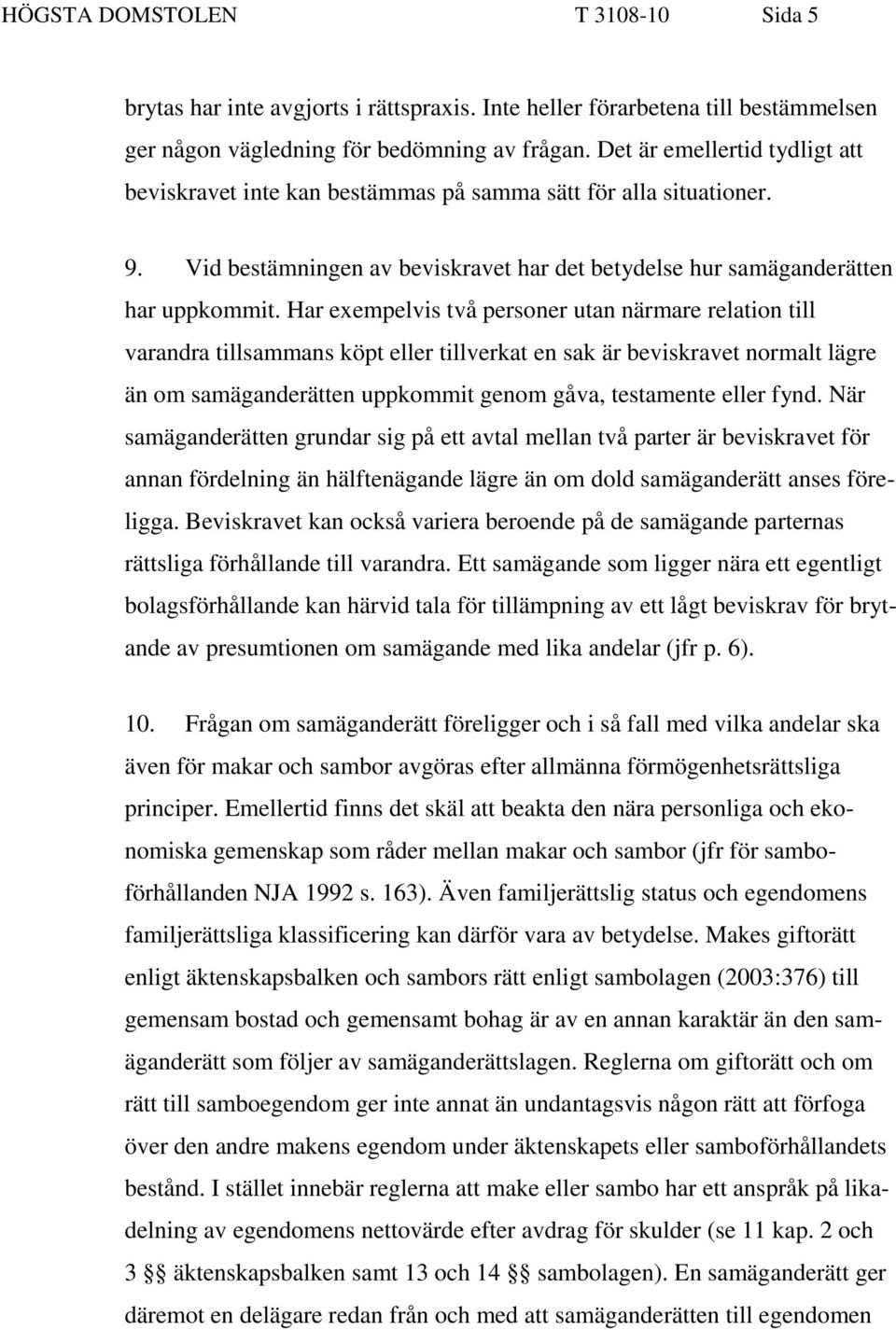 HÖGSTA DOMSTOLEN T 3108-10 Sida 5

brytas har inte avgjorts i rättspraxis. Inte heller förarbetena till bestämmelsen ger någon vägledning för bedömning av frågan. Det är emellertid tydligt att beviskravet inte kan bestämmas på samma sätt för alla situationer.

9. Vid bestämningen av beviskravet har det betydelse hur samäganderätten har uppkommit. Har exempelvis två personer utan närmare relation till varandra tillsammans köpt eller tillverkat en sak är beviskravet normalt lägre än om samäganderätten uppkommit genom gåva, testamente eller fynd. När samäganderätten grundar sig på ett avtal mellan två parter är beviskravet för annan fördelning än hälftenägande lägre än om dold samäganderätt anses föreligga. Beviskravet kan också variera beroende på de samägande parternas rättsliga förhållande till varandra. Ett samägande som ligger nära ett egentligt bolagsförhållande kan härvid tala för tillämpning av ett lågt beviskrav för brytande av presumtionen om samägande med lika andelar (jfr p. 6).

10. Frågan om samäganderätt föreligger och i så fall med vilka andelar ska även för makar och sambor avgöras efter allmänna förmögenhetsrättsliga principer. Emellertid finns det skäl att beakta den nära personliga och ekonomiska gemenskap som råder mellan makar och sambor (jfr för samboförhållanden NJA 1992 s. 163). Även familjerättslig status och egendomens familjerättsliga klassificering kan därför vara av betydelse. Makes giftorätt enligt äktenskapsbalken och sambors rätt enligt sambolagen (2003:376) till gemensam bostad och gemensamt bohag är av en annan karaktär än den samäganderätt som följer av samäganderättslagen. Reglerna om giftorätt och om rätt till samboegendom ger inte annat än undantagsvis någon rätt att förfoga över den andre makens egendom under äktenskapets eller samboförhållandets bestånd. I stället innebär reglerna att make eller sambo har ett anspråk på likadelning av egendomens nettovärde efter avdrag för skulder (se 11 kap. 2 och 3 §§ äktenskapsbalken samt 13 och 14 §§ sambolagen). En samäganderätt ger däremot en delägare redan från och med att samäganderätten till egendomen